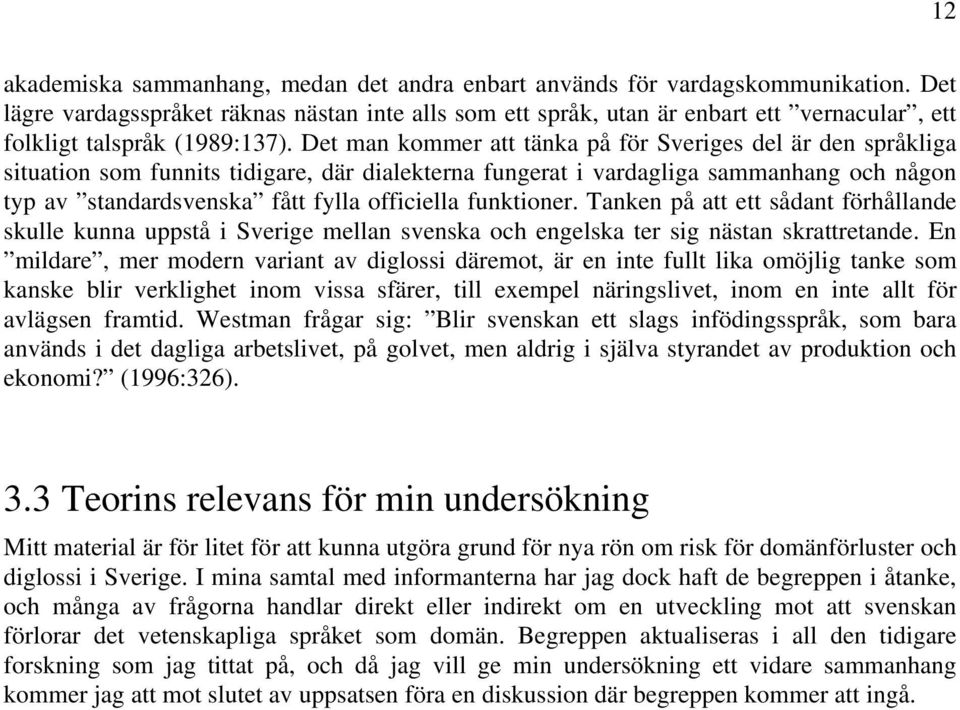 12

akademiska sammanhang, medan det andra enbart används för vardagskommunikation. Det lägre vardagsspråket räknas nästan inte alls som ett språk, utan är enbart ett ”vernacular”, ett folkligt talspråk (1989:137). Det man kommer att tänka på för Sveriges del är den språkliga situation som funnits tidigare, där dialekterna fungerat i vardagliga sammanhang och någon typ av ”standardsvenska” fått fylla officiella funktioner. Tanken på att ett sådant förhållande skulle kunna uppstå i Sverige mellan svenska och engelska ter sig nästan skrattretande. En ”mildare”, mer modern variant av diglossi däremot, är en inte fullt lika omöjlig tanke som kanske blir verklighet inom vissa sfärer, till exempel näringslivet, inom en inte allt för avlägsen framtid. Westman frågar sig: ”Blir svenskan ett slags infödingsspråk, som bara används i det dagliga arbetslivet, på golvet, men aldrig i själva styrandet av produktion och ekonomi?” (1996:326).

3.3 Teorins relevans för min undersökning

Mitt material är för litet för att kunna utgöra grund för nya rön om risk för domänförluster och diglossi i Sverige. I mina samtal med informanterna har jag dock haft de begreppen i åtanke, och många av frågorna handlar direkt eller indirekt om en utveckling mot att svenskan förlorar det vetenskapliga språket som domän. Begreppen aktualiseras i all den tidigare forskning som jag tittat på, och då jag vill ge min undersökning ett vidare sammanhang kommer jag att mot slutet av uppsatsen föra en diskussion där begreppen kommer att ingå.